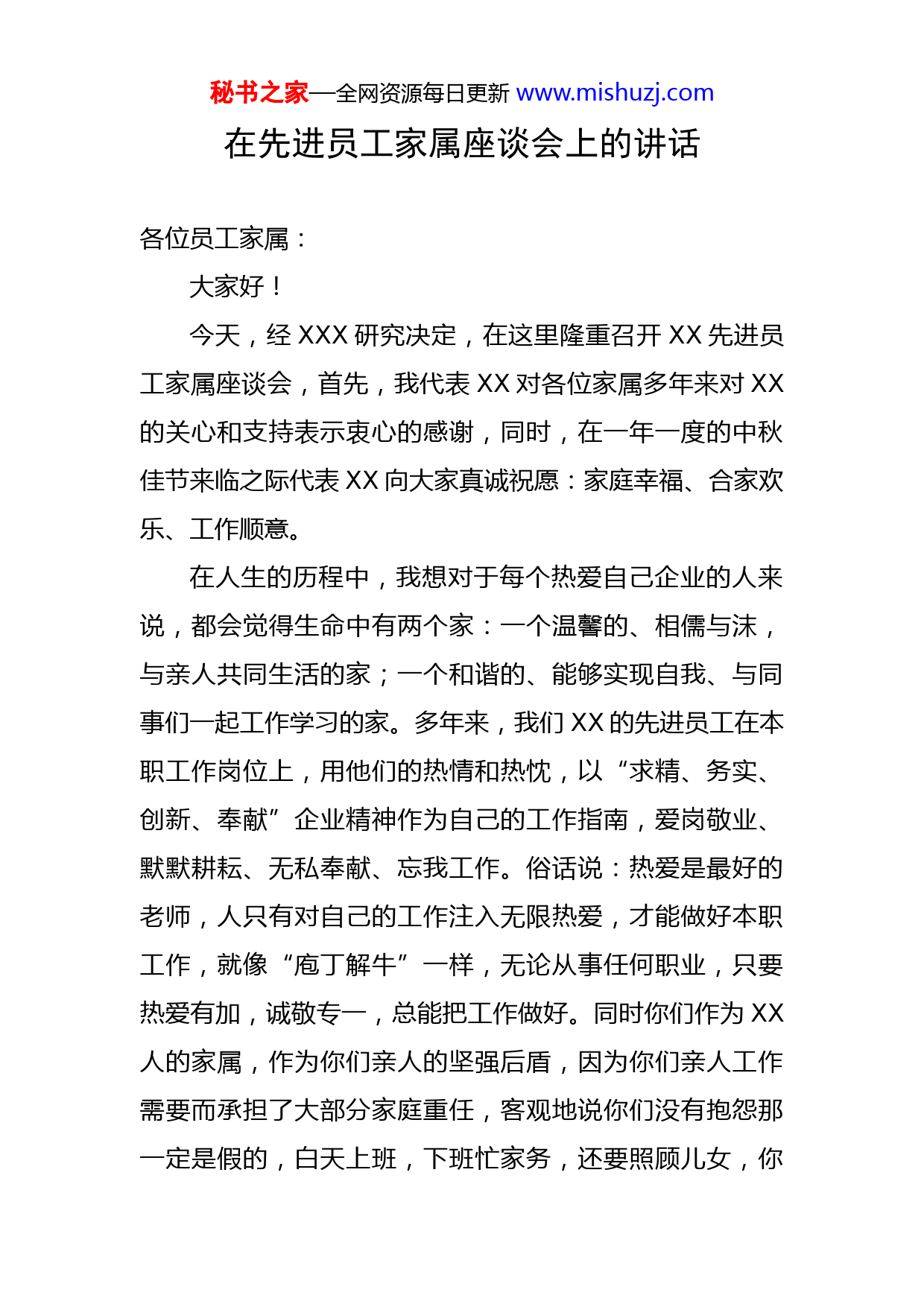 秘书之家—全网资源每日更新 www.mishuzj.com

在先进员工家属座谈会上的讲话

各位员工家属：

大家好！

今天，经 XXX 研究决定，在这里隆重召开 XX 先进员工家属座谈会，首先，我代表 XX 对各位家属多年来对 XX 的关心和支持表示衷心的感谢，同时，在一年一度的中秋佳节来临之际代表 XX 向大家真诚祝愿：家庭幸福、合家欢乐、工作顺意。

在人生的历程中，我想对于每个热爱自己企业的人来说，都会觉得生命中有两个家：一个温馨的、相儒与沫，与亲人共同生活的家；一个和谐的、能够实现自我、与同事们一起工作学习的家。多年来，我们 XX 的先进员工在本职工作岗位上，用他们的热情和热忱，以“求精、务实、创新、奉献”企业精神作为自己的工作指南，爱岗敬业、默默耕耘、无私奉献、忘我工作。俗话说：热爱是最好的老师，人只有对自己的工作注入无限热爱，才能做好本职工作，就像“庖丁解牛”一样，无论从事任何职业，只要热爱有加，诚敬专一，总能把工作做好。同时你们作为 XX 人的家属，作为你们亲人的坚强后盾，因为你们亲人工作需要而承担了大部分家庭重任，客观地说你们没有抱怨那一定是假的，白天上班，下班忙家务，还要照顾儿女，你